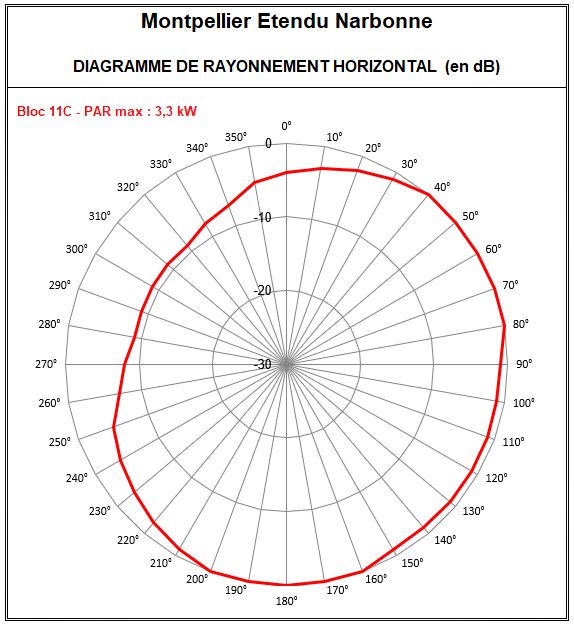 Montpellier Etendu Narbonne

DIAGRAMME DE RAYONNEMENT HORIZONTAL (en dB)

Bloc 11C - PAR max : 3,3 kW

0°
10°
20°
30°
40°
50°
60°
70°
80°
90°
100°
110°
120°
130°
140°
150°
160°
170°
180°
190°
200°
210°
220°
230°
240°
250°
260°
270°
280°
290°
300°
310°
320°
330°
340°
350°

0
-10
-20
-30